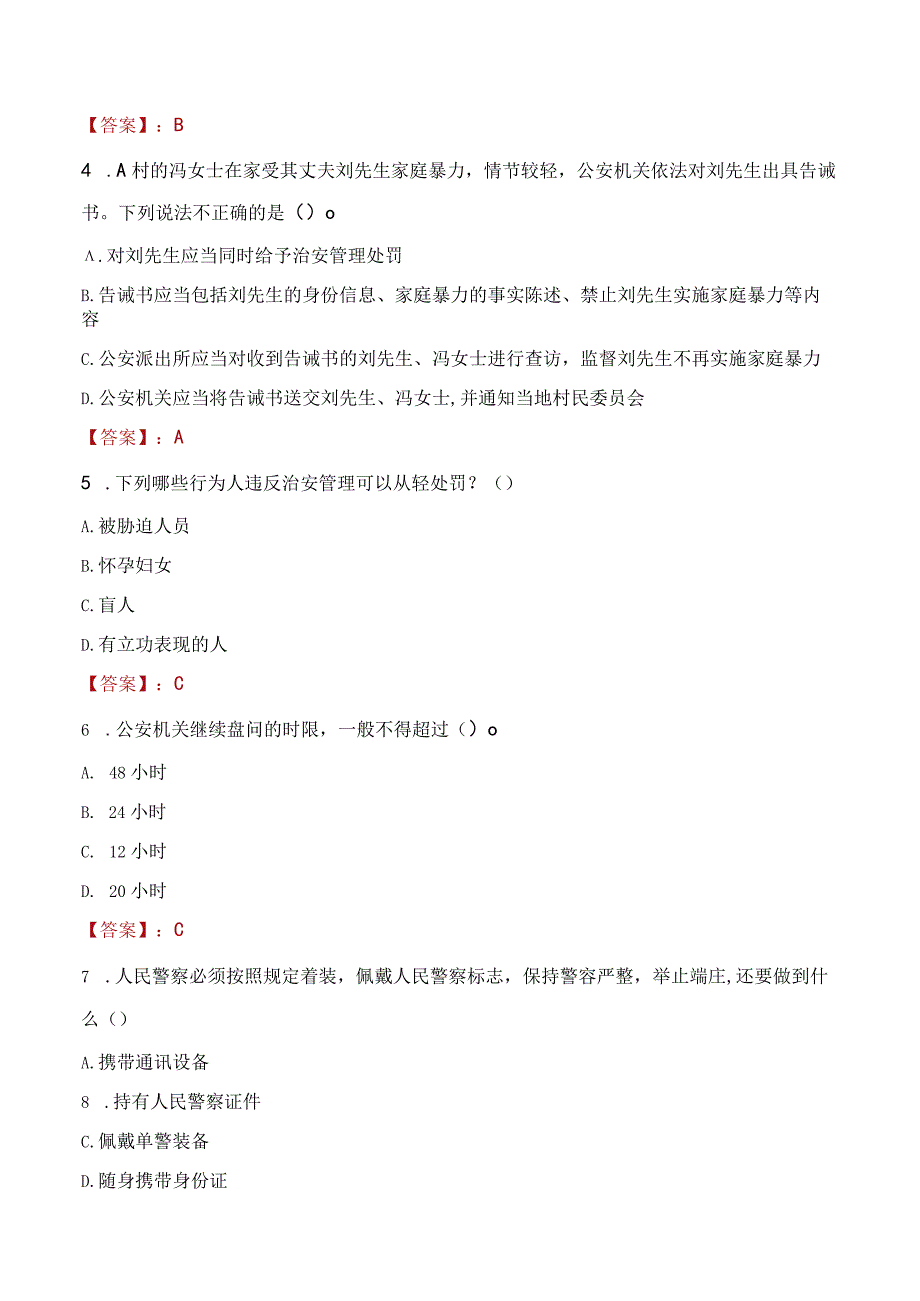 【答案】：B

4 .A村的冯女士在家受其丈夫刘先生家庭暴力，情节较轻，公安机关依法对刘先生出具告诫书。下列说法不正确的是（）o

A.对刘先生应当同时给予治安管理处罚

B.告诫书应当包括刘先生的身份信息、家庭暴力的事实陈述、禁止刘先生实施家庭暴力等内容

C.公安派出所应当对收到告诫书的刘先生、冯女士进行查访，监督刘先生不再实施家庭暴力

D.公安机关应当将告诫书送交刘先生、冯女士,并通知当地村民委员会

【答案】：A

5 .下列哪些行为人违反治安管理可以从轻处罚？（）

A.被胁迫人员

B.怀孕妇女

C.盲人

D.有立功表现的人

【答案】：C

6 .公安机关继续盘问的时限，一般不得超过（）o

A. 48小时

B. 24小时

C. 12小时

D. 20小时

【答案】：C

7 .人民警察必须按照规定着装，佩戴人民警察标志，保持警容严整，举止端庄,还要做到什么（）

A.携带通讯设备

8 .持有人民警察证件

C.佩戴单警装备

D.随身携带身份证